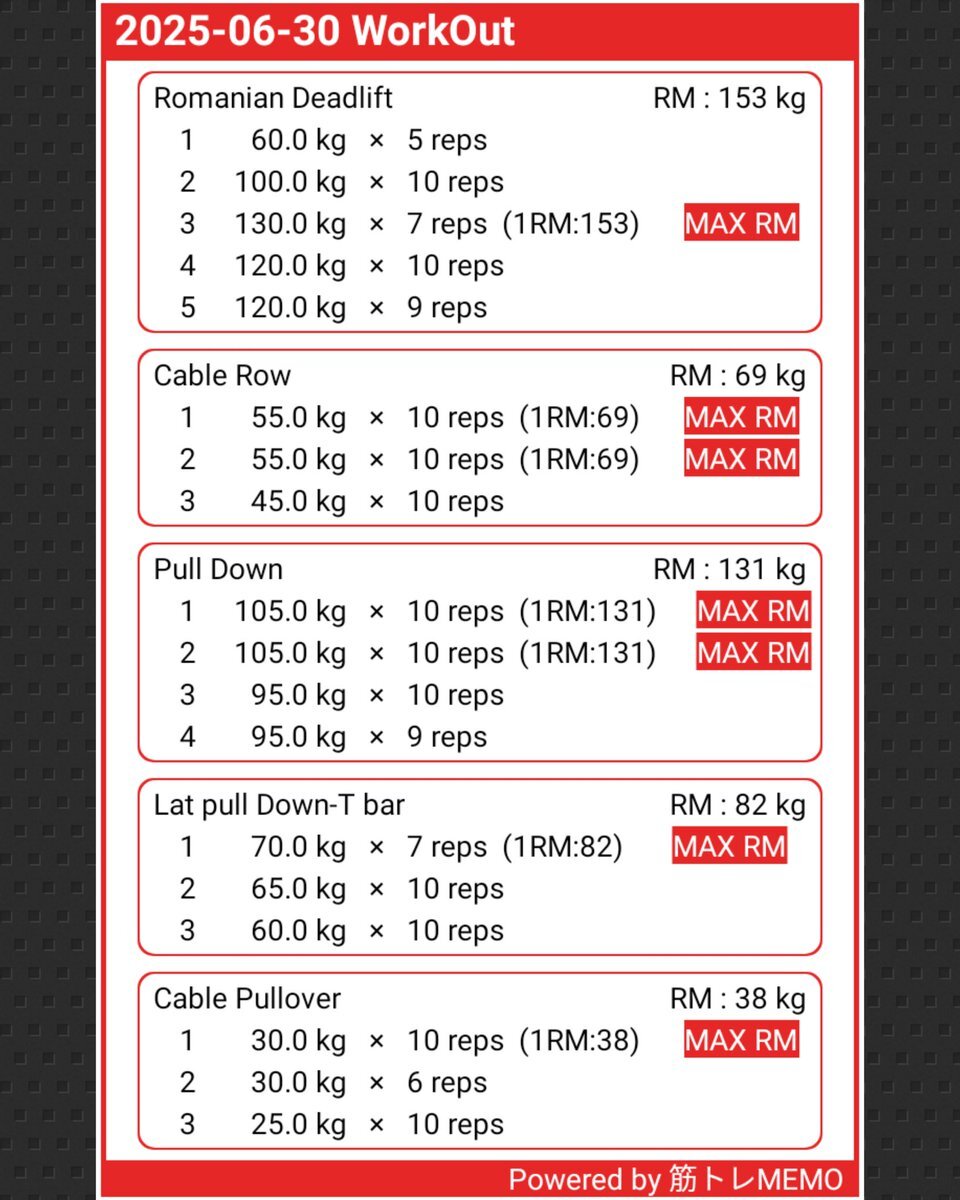 2025-06-30 WorkOut

Romanian Deadlift RM : 153 kg
1 60.0 kg × 5 reps
2 100.0 kg × 10 reps
3 130.0 kg × 7 reps (1RM:153) MAX RM
4 120.0 kg × 10 reps
5 120.0 kg × 9 reps

Cable Row RM : 69 kg
1 55.0 kg × 10 reps (1RM:69) MAX RM
2 55.0 kg × 10 reps (1RM:69) MAX RM
3 45.0 kg × 10 reps

Pull Down RM : 131 kg
1 105.0 kg × 10 reps (1RM:131) MAX RM
2 105.0 kg × 10 reps (1RM:131) MAX RM
3 95.0 kg × 10 reps
4 95.0 kg × 9 reps

Lat pull Down-T bar RM : 82 kg
1 70.0 kg × 7 reps (1RM:82) MAX RM
2 65.0 kg × 10 reps
3 60.0 kg × 10 reps

Cable Pullover RM : 38 kg
1 30.0 kg × 10 reps (1RM:38) MAX RM
2 30.0 kg × 6 reps
3 25.0 kg × 10 reps

Powered by 筋トレMEMO